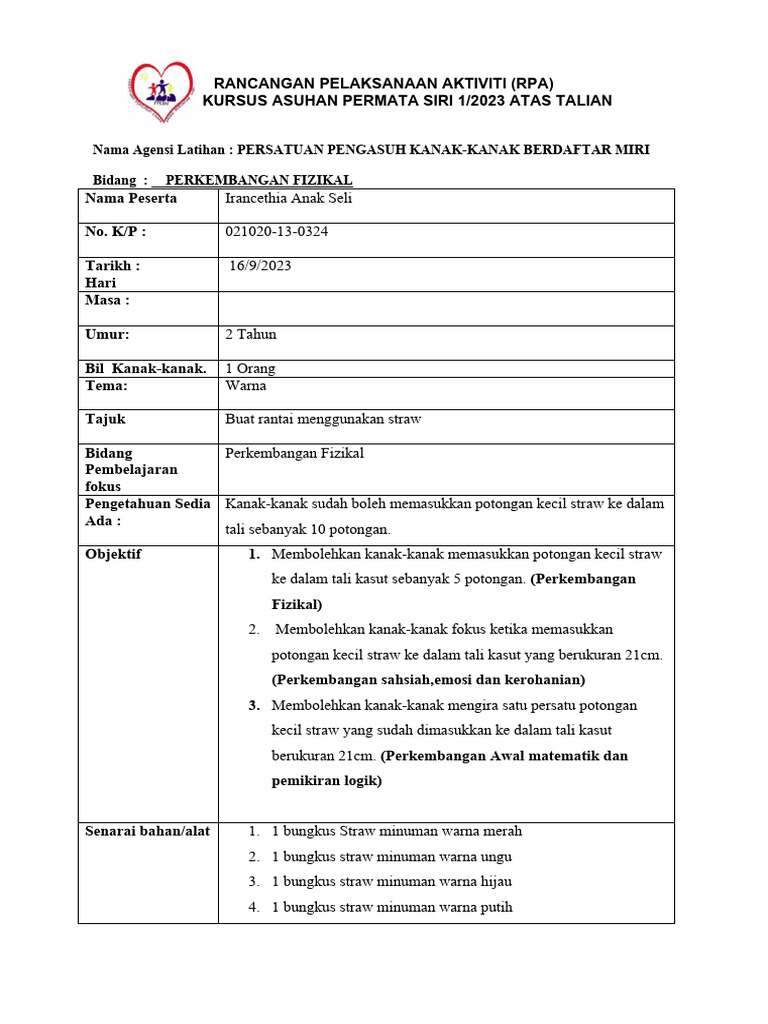 RANCANGAN PELAKSANAAN AKTIVITI (RPA)
KURSUS ASUHAN PERMATA SIRI 1/2023 ATAS TALIAN

Nama Agensi Latihan : PERSATUAN PENGASUH KANAK-KANAK BERDAFTAR MIRI

Bidang : PERKEMBANGAN FIZIKAL

| Nama Peserta | Irancethia Anak Seli |
|---|---|
| No. K/P : | 021020-13-0324 |
| Tarikh : Hari | 16/9/2023 |
| Masa : | |
| Umur: | 2 Tahun |
| Bil Kanak-kanak. | 1 Orang |
| Tema: | Warna |
| Tajuk | Buat rantai menggunakan straw |
| Bidang Pembelajaran fokus | Perkembangan Fizikal |
| Pengetahuan Sedia Ada : | Kanak-kanak sudah boleh memasukkan potongan kecil straw ke dalam tali sebanyak 10 potongan. |
| Objektif | 1. Membolehkan kanak-kanak memasukkan potongan kecil straw ke dalam tali kasut sebanyak 5 potongan. (Perkembangan Fizikal) 2. Membolehkan kanak-kanak fokus ketika memasukkan potongan kecil straw ke dalam tali kasut yang berukuran 21cm. (Perkembangan sahsiah,emosi dan kerohanian) 3. Membolehkan kanak-kanak mengira satu persatu potongan kecil straw yang sudah dimasukkan ke dalam tali kasut berukuran 21cm. (Perkembangan Awal matematik dan pemikiran logik) |
| Senarai bahan/alat | 1. 1 bungkus Straw minuman warna merah 2. 1 bungkus straw minuman warna ungu 3. 1 bungkus straw minuman warna hijau 4. 1 bungkus straw minuman warna putih |